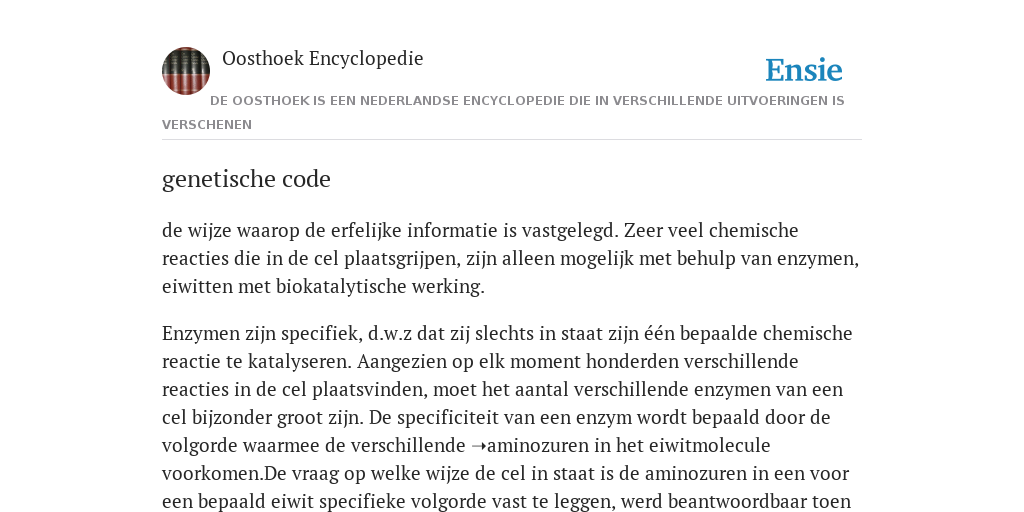 Oosthoek Encyclopedie

Ensie

DE OOSTHOEK IS EEN NEDERLANDSE ENCYCLOPEDIE DIE IN VERSCHILLENDE UITVOERINGEN IS VERSCHENEN

genetische code

de wijze waarop de erfelijke informatie is vastgelegd. Zeer veel chemische reacties die in de cel plaatsgrijpen, zijn alleen mogelijk met behulp van enzymen, eiwitten met biokatalytische werking.

Enzymen zijn specifiek, d.w.z dat zij slechts in staat zijn één bepaalde chemische reactie te katalyseren. Aangezien op elk moment honderden verschillende reacties in de cel plaatsvinden, moet het aantal verschillende enzymen van een cel bijzonder groot zijn. De specificiteit van een enzym wordt bepaald door de volgorde waarmee de verschillende ➝aminozuren in het eiwitmolecule voorkomen.De vraag op welke wijze de cel in staat is de aminozuren in een voor een bepaald eiwit specifieke volgorde vast te leggen, werd beantwoordbaar toen